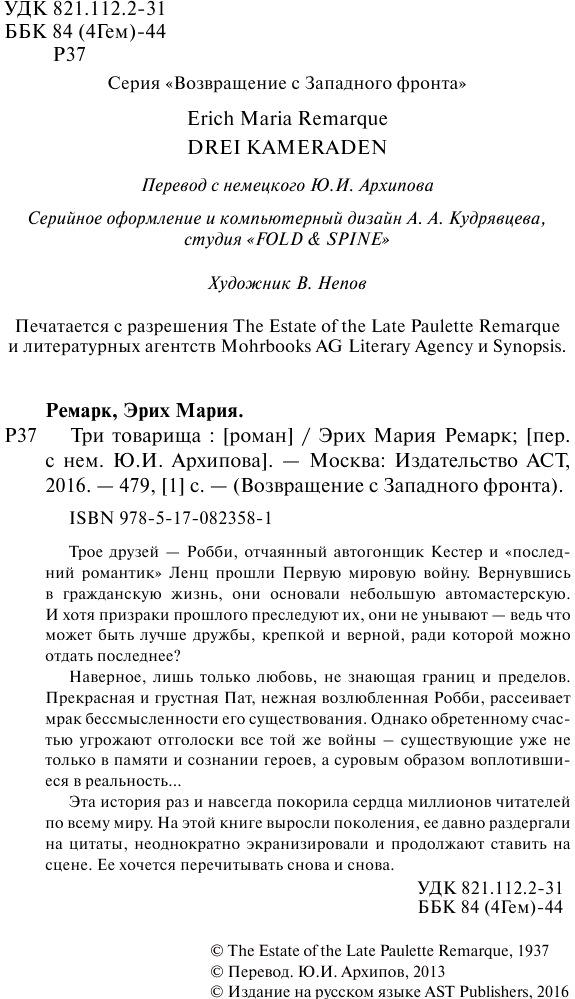 УДК 821.112.2-31
ББК 84 (4Гем)-44
Р37

Серия «Возвращение с Западного фронта»

Erich Maria Remarque
DREI KAMERADEN

Перевод с немецкого Ю.И. Архипова

Серийное оформление и компьютерный дизайн А. А. Кудрявцева, студия «FOLD & SPINE»

Художник В. Непов

Печатается с разрешения The Estate of the Late Paulette Remarque и литературных агентств Mohrbooks AG Literary Agency и Synopsis.

Ремарк, Эрих Мария.

Р37 Три товарища : [роман] / Эрих Мария Ремарк; [пер. с нем. Ю.И. Архипова]. — Москва: Издательство АСТ, 2016. — 479, [1] с. — (Возвращение с Западного фронта).

ISBN 978-5-17-082358-1

Трое друзей — Робби, отчаянный автогонщик Кестер и «последний романтик» Ленц прошли Первую мировую войну. Вернувшись в гражданскую жизнь, они основали небольшую автомастерскую. И хотя призраки прошлого преследуют их, они не унывают — ведь что может быть лучше дружбы, крепкой и верной, ради которой можно отдать последнее?

Наверное, лишь только любовь, не знающая границ и пределов. Прекрасная и грустная Пат, нежная возлюбленная Робби, рассеивает мрак бессмысленности его существования. Однако обретенному счастью угрожают отголоски все той же войны – существующие уже не только в памяти и сознании героев, а суровым образом воплотившиеся в реальность...

Эта история раз и навсегда покорила сердца миллионов читателей по всему миру. На этой книге выросли поколения, ее давно раздергали на цитаты, неоднократно экранизировали и продолжают ставить на сцене. Ее хочется перечитывать снова и снова.

УДК 821.112.2-31
ББК 84 (4Гем)-44

© The Estate of the Late Paulette Remarque, 1937
© Перевод. Ю.И. Архипов, 2013
© Издание на русском языке AST Publishers, 2016